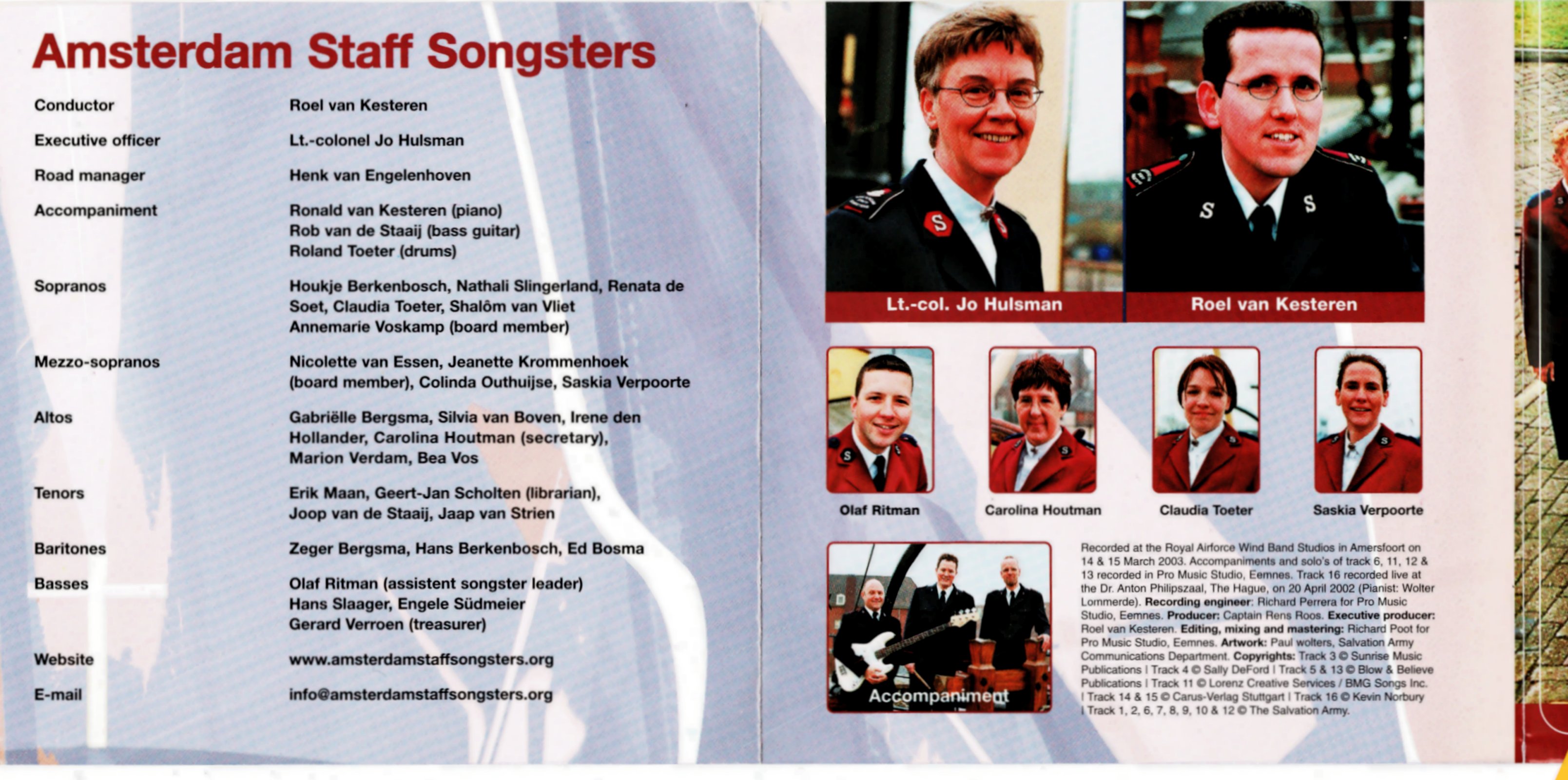 Amsterdam Staff Songsters

| | |
|---|---|
| Conductor | Roel van Kesteren |
| Executive officer | Lt.-colonel Jo Hulsman |
| Road manager | Henk van Engelenhoven |
| Accompaniment | Ronald van Kesteren (piano) Rob van de Staaij (bass guitar) Roland Toeter (drums) |
| Sopranos | Houkje Berkenbosch, Nathali Slingerland, Renata de Soet, Claudia Toeter, Shalôm van Vliet Annemarie Voskamp (board member) |
| Mezzo-sopranos | Nicolette van Essen, Jeanette Krommenhoek (board member), Colinda Outhuijse, Saskia Verpoorte |
| Altos | Gabriëlle Bergsma, Silvia van Boven, Irene den Hollander, Carolina Houtman (secretary), Marion Verdam, Bea Vos |
| Tenors | Erik Maan, Geert-Jan Scholten (librarian), Joop van de Staaij, Jaap van Strien |
| Baritones | Zeger Bergsma, Hans Berkenbosch, Ed Bosma |
| Basses | Olaf Ritman (assistent songster leader) Hans Slaager, Engele Südmeier Gerard Verroen (treasurer) |
| Website | www.amsterdamstaffsongsters.org |
| E-mail | info@amsterdamstaffsongsters.org |

Lt.-col. Jo Hulsman

Roel van Kesteren

Olaf Ritman

Carolina Houtman

Claudia Toeter

Saskia Verpoorte

Accompaniment

Recorded at the Royal Airforce Wind Band Studios in Amersfoort on 14 & 15 March 2003. Accompaniments and solo's of track 6, 11, 12 & 13 recorded in Pro Music Studio, Eemnes. Track 16 recorded live at the Dr. Anton Philipszaal, The Hague, on 20 April 2002 (Pianist: Wolter Lommerde). Recording engineer: Richard Perrera for Pro Music Studio, Eemnes. Producer: Captain Rens Roos. Executive producer: Roel van Kesteren. Editing, mixing and mastering: Richard Poot for Pro Music Studio, Eemnes. Artwork: Paul wolters, Salvation Army Communications Department. Copyrights: Track 3 © Sunrise Music Publications | Track 4 © Sally DeFord | Track 5 & 13 © Blow & Believe Publications | Track 11 © Lorenz Creative Services / BMG Songs Inc. | Track 14 & 15 © Carus-Verlag Stuttgart | Track 16 © Kevin Norbury | Track 1, 2, 6, 7, 8, 9, 10 & 12 © The Salvation Army.